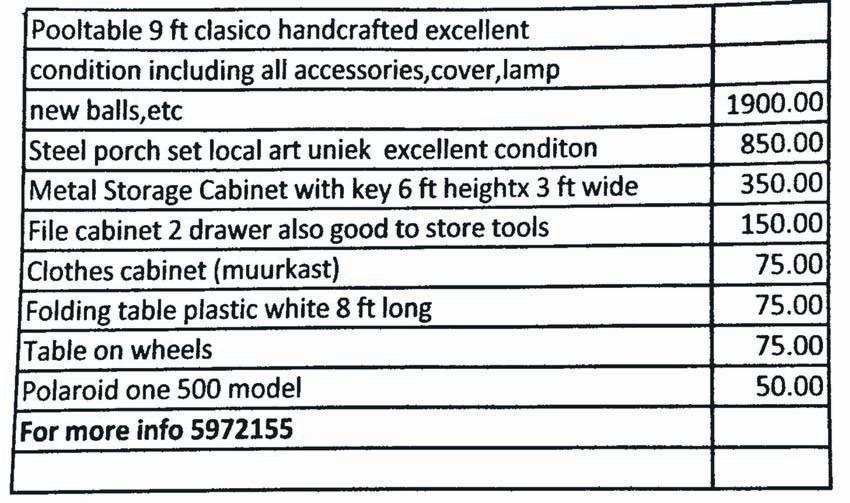 | Pooltable 9 ft clasico handcrafted excellent | |
|---|---|
| condition including all accessories,cover,lamp | |
| new balls,etc | 1900.00 |
| Steel porch set local art uniek excellent conditon | 850.00 |
| Metal Storage Cabinet with key 6 ft heightx 3 ft wide | 350.00 |
| File cabinet 2 drawer also good to store tools | 150.00 |
| Clothes cabinet (muurkast) | 75.00 |
| Folding table plastic white 8 ft long | 75.00 |
| Table on wheels | 75.00 |
| Polaroid one 500 model | 50.00 |
| For more info 5972155 | |
| | |